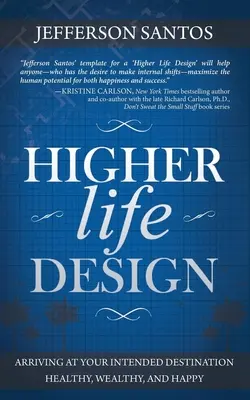 JEFFERSON SANTOS

"Jefferson Santos' template for a 'Higher Life Design' will help anyone—who has the desire to make internal shifts—maximize the human potential for both happiness and success."
—KRISTINE CARLSON, New York Times bestselling author and co-author with the late Richard Carlson, Ph.D., Don't Sweat the Small Stuff book series

HIGHER
life
DESIGN

ARRIVING AT YOUR INTENDED DESTINATION
HEALTHY, WEALTHY, AND HAPPY